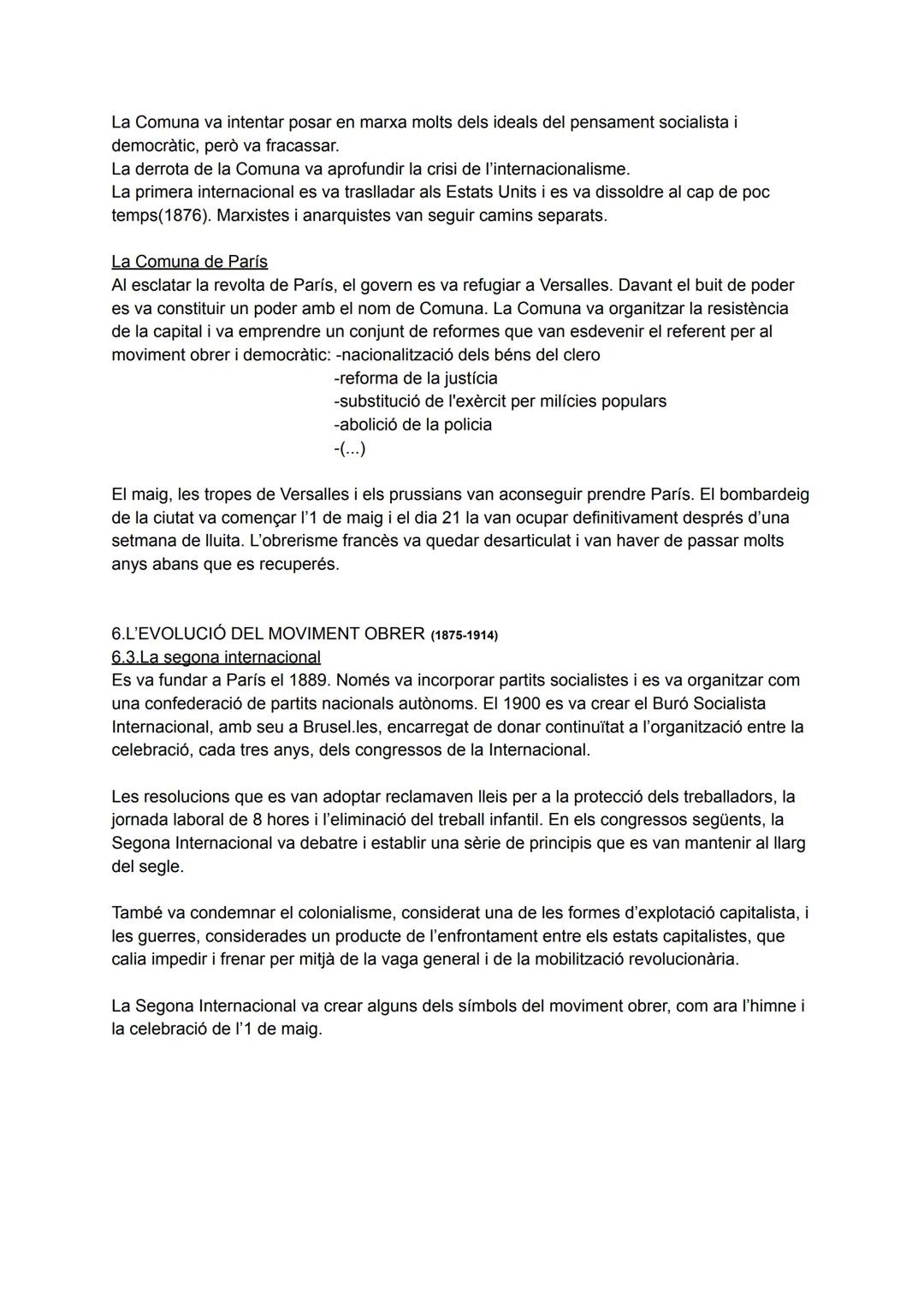 La Comuna va intentar posar en marxa molts dels ideals del pensament socialista i democràtic, però va fracassar.
La derrota de la Comuna va aprofundir la crisi de l'internacionalisme.
La primera internacional es va traslladar als Estats Units i es va dissoldre al cap de poc temps(1876). Marxistes i anarquistes van seguir camins separats.

La Comuna de París
Al esclatar la revolta de París, el govern es va refugiar a Versalles. Davant el buit de poder es va constituir un poder amb el nom de Comuna. La Comuna va organitzar la resistència de la capital i va emprendre un conjunt de reformes que van esdevenir el referent per al moviment obrer i democràtic: -nacionalització dels béns del clero
-reforma de la justícia
-substitució de l'exèrcit per milícies populars
-abolició de la policia
-(...)

El maig, les tropes de Versalles i els prussians van aconseguir prendre París. El bombardeig de la ciutat va començar l'1 de maig i el dia 21 la van ocupar definitivament després d'una setmana de lluita. L'obrerisme francès va quedar desarticulat i van haver de passar molts anys abans que es recuperés.

6.L'EVOLUCIÓ DEL MOVIMENT OBRER (1875-1914)
6.3.La segona internacional
Es va fundar a París el 1889. Només va incorporar partits socialistes i es va organitzar com una confederació de partits nacionals autònoms. El 1900 es va crear el Buró Socialista Internacional, amb seu a Brusel.les, encarregat de donar continuïtat a l'organització entre la celebració, cada tres anys, dels congressos de la Internacional.

Les resolucions que es van adoptar reclamaven lleis per a la protecció dels treballadors, la jornada laboral de 8 hores i l'eliminació del treball infantil. En els congressos següents, la Segona Internacional va debatre i establir una sèrie de principis que es van mantenir al llarg del segle.

També va condemnar el colonialisme, considerat una de les formes d'explotació capitalista, i les guerres, considerades un producte de l'enfrontament entre els estats capitalistes, que calia impedir i frenar per mitjà de la vaga general i de la mobilització revolucionària.

La Segona Internacional va crear alguns dels símbols del moviment obrer, com ara l'himne i la celebració de l'1 de maig.